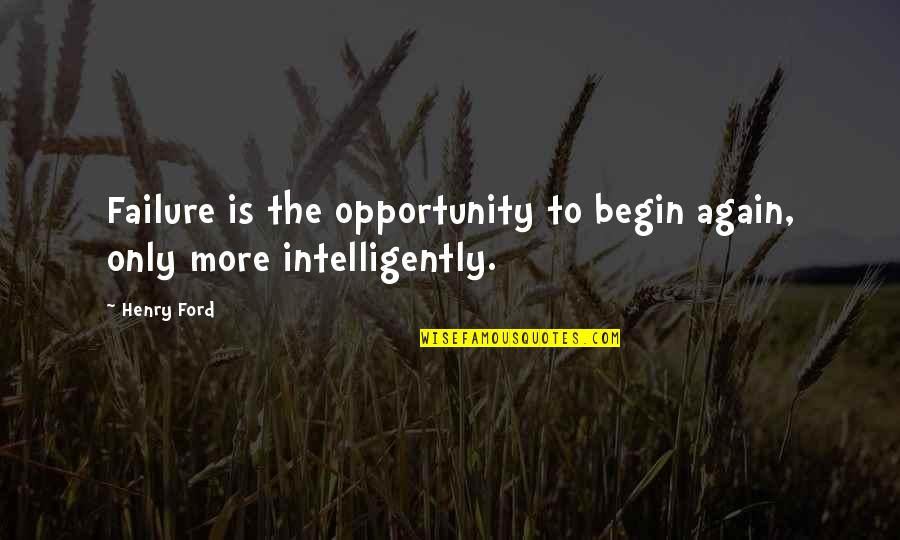 Failure is the opportunity to begin again, only more intelligently.

~ Henry Ford

WISEFAMOUSQUOTES.COM